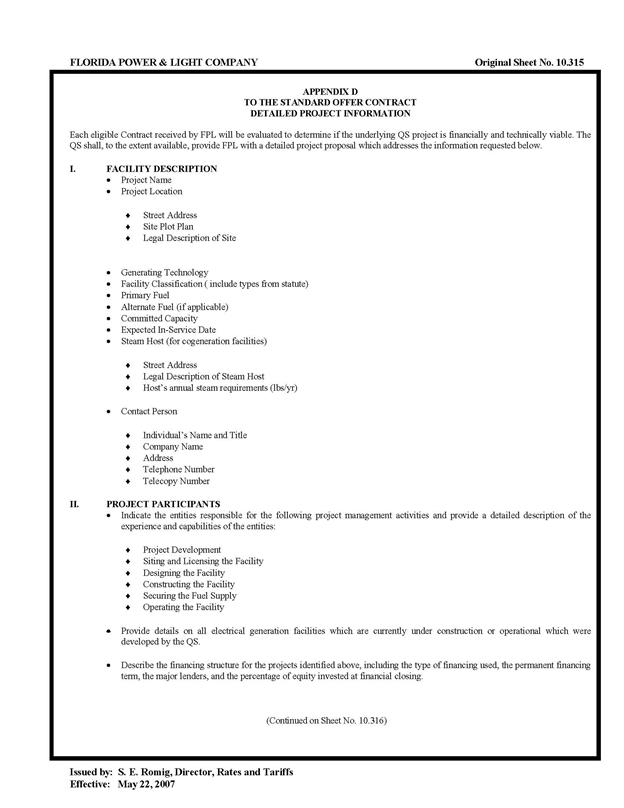 FLORIDA POWER & LIGHT COMPANY Original Sheet No. 10.315

APPENDIX D
TO THE STANDARD OFFER CONTRACT
DETAILED PROJECT INFORMATION

Each eligible Contract received by FPL will be evaluated to determine if the underlying QS project is financially and technically viable. The QS shall, to the extent available, provide FPL with a detailed project proposal which addresses the information requested below.

I. FACILITY DESCRIPTION
• Project Name
• Project Location

♦ Street Address
♦ Site Plot Plan
♦ Legal Description of Site

• Generating Technology
• Facility Classification ( include types from statute)
• Primary Fuel
• Alternate Fuel (if applicable)
• Committed Capacity
• Expected In-Service Date
• Steam Host (for cogeneration facilities)

♦ Street Address
♦ Legal Description of Steam Host
♦ Host's annual steam requirements (lbs/yr)

• Contact Person

♦ Individual's Name and Title
♦ Company Name
♦ Address
♦ Telephone Number
♦ Telecopy Number

II. PROJECT PARTICIPANTS
• Indicate the entities responsible for the following project management activities and provide a detailed description of the experience and capabilities of the entities:

♦ Project Development
♦ Siting and Licensing the Facility
♦ Designing the Facility
♦ Constructing the Facility
♦ Securing the Fuel Supply
♦ Operating the Facility

• Provide details on all electrical generation facilities which are currently under construction or operational which were developed by the QS.

• Describe the financing structure for the projects identified above, including the type of financing used, the permanent financing term, the major lenders, and the percentage of equity invested at financial closing.

(Continued on Sheet No. 10.316)

Issued by: S. E. Romig, Director, Rates and Tariffs
Effective: May 22, 2007